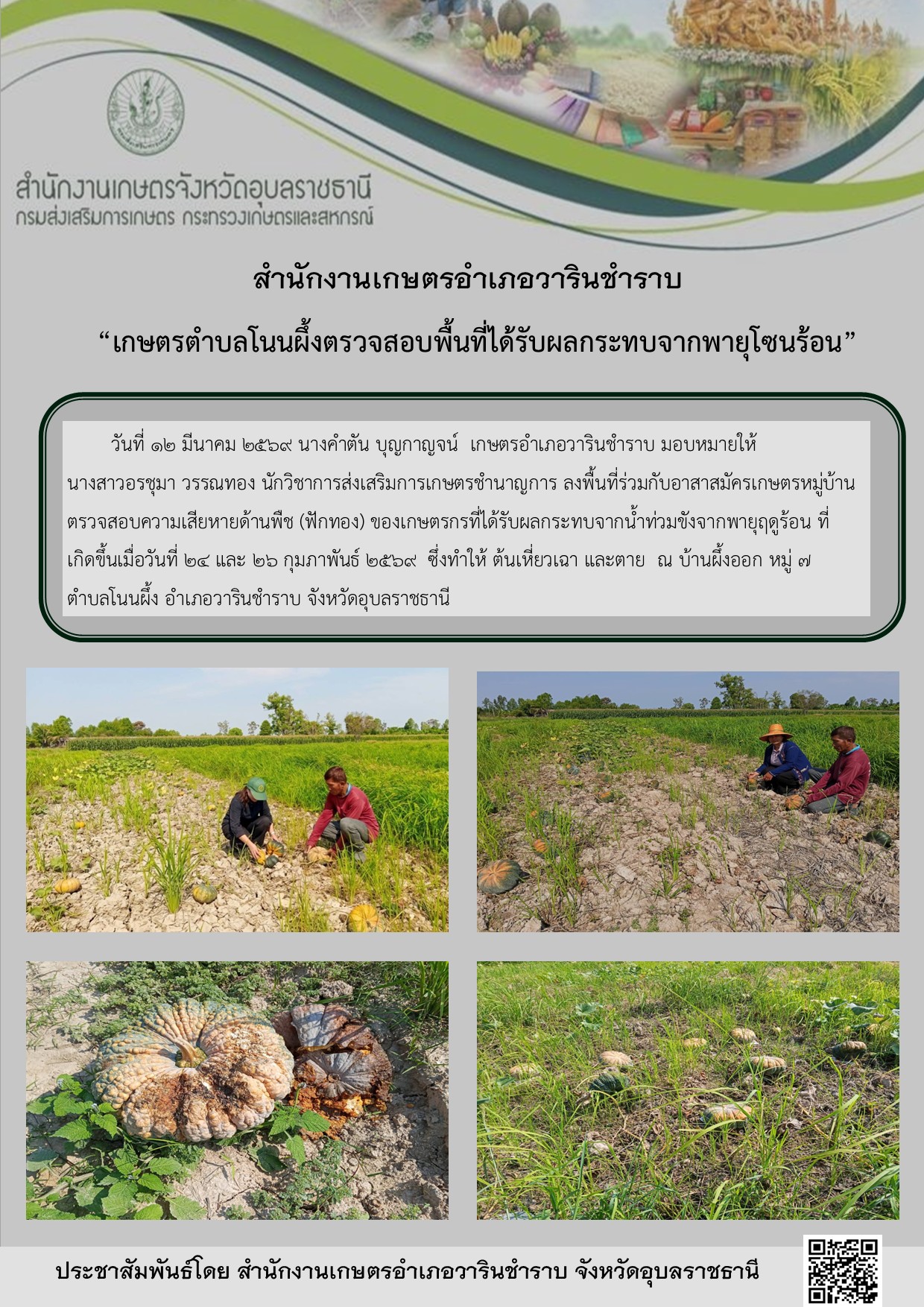 สำนักงานเกษตรจังหวัดอุบลราชธานี
กรมส่งเสริมการเกษตร กระทรวงเกษตรและสหกรณ์

สำนักงานเกษตรอำเภอวารินชำราบ

“เกษตรตำบลโนนผึ้งตรวจสอบพื้นที่ได้รับผลกระทบจากพายุโซนร้อน”

วันที่ ๑๒ มีนาคม ๒๕๖๙ นางคำตัน บุญกาญจน์ เกษตรอำเภอวารินชำราบ มอบหมายให้ นางสาวอรชุมา วรรณทอง นักวิชาการส่งเสริมการเกษตรชำนาญการ ลงพื้นที่ร่วมกับอาสาสมัครเกษตรหมู่บ้าน ตรวจสอบความเสียหายด้านพืช (ฟักทอง) ของเกษตรกรที่ได้รับผลกระทบจากน้ำท่วมขังจากพายุฤดูร้อน ที่เกิดขึ้นเมื่อวันที่ ๒๔ และ ๒๖ กุมภาพันธ์ ๒๕๖๙ ซึ่งทำให้ ต้นเหี่ยวเฉา และตาย ณ บ้านผึ้งออก หมู่ ๗ ตำบลโนนผึ้ง อำเภอวารินชำราบ จังหวัดอุบลราชธานี

ประชาสัมพันธ์โดย สำนักงานเกษตรอำเภอวารินชำราบ จังหวัดอุบลราชธานี